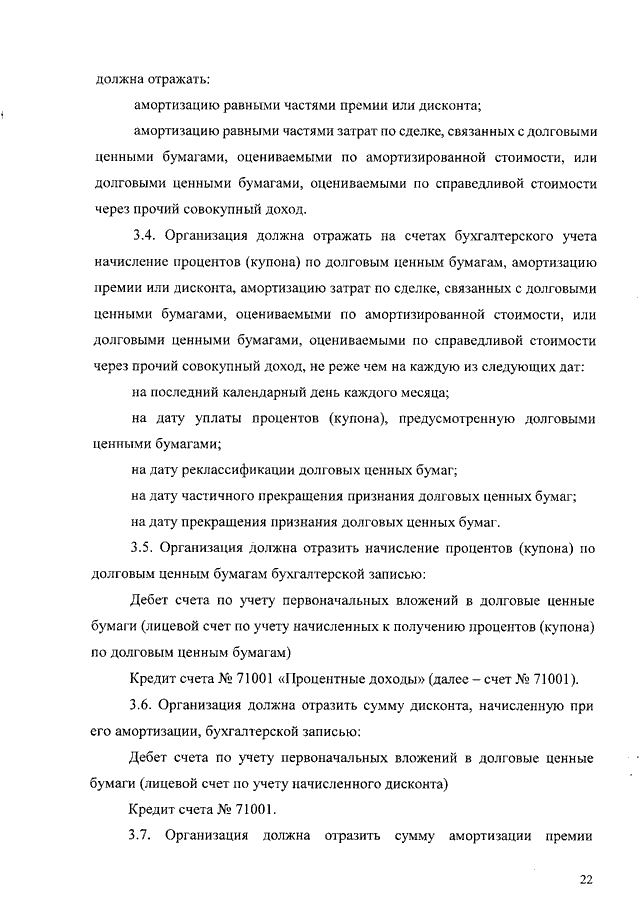 должна отражать:

амортизацию равными частями премии или дисконта;

амортизацию равными частями затрат по сделке, связанных с долговыми ценными бумагами, оцениваемыми по амортизированной стоимости, или долговыми ценными бумагами, оцениваемыми по справедливой стоимости через прочий совокупный доход.

3.4. Организация должна отражать на счетах бухгалтерского учета начисление процентов (купона) по долговым ценным бумагам, амортизацию премии или дисконта, амортизацию затрат по сделке, связанных с долговыми ценными бумагами, оцениваемыми по амортизированной стоимости, или долговыми ценными бумагами, оцениваемыми по справедливой стоимости через прочий совокупный доход, не реже чем на каждую из следующих дат:

на последний календарный день каждого месяца;

на дату уплаты процентов (купона), предусмотренную долговыми ценными бумагами;

на дату реклассификации долговых ценных бумаг;

на дату частичного прекращения признания долговых ценных бумаг;

на дату прекращения признания долговых ценных бумаг.

3.5. Организация должна отразить начисление процентов (купона) по долговым ценным бумагам бухгалтерской записью:

Дебет счета по учету первоначальных вложений в долговые ценные бумаги (лицевой счет по учету начисленных к получению процентов (купона) по долговым ценным бумагам)

Кредит счета № 71001 «Процентные доходы» (далее – счет № 71001).

3.6. Организация должна отразить сумму дисконта, начисленную при его амортизации, бухгалтерской записью:

Дебет счета по учету первоначальных вложений в долговые ценные бумаги (лицевой счет по учету начисленного дисконта)

Кредит счета № 71001.

3.7. Организация должна отразить сумму амортизации премии

22